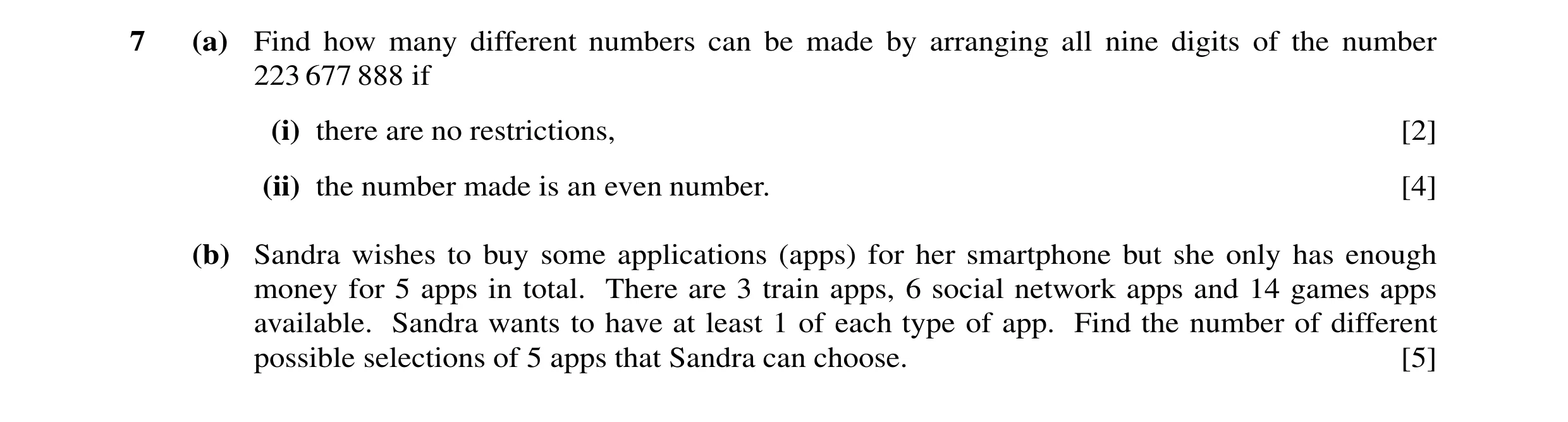 7 (a) Find how many different numbers can be made by arranging all nine digits of the number 223 677 888 if

(i) there are no restrictions, [2]

(ii) the number made is an even number. [4]

(b) Sandra wishes to buy some applications (apps) for her smartphone but she only has enough money for 5 apps in total. There are 3 train apps, 6 social network apps and 14 games apps available. Sandra wants to have at least 1 of each type of app. Find the number of different possible selections of 5 apps that Sandra can choose. [5]